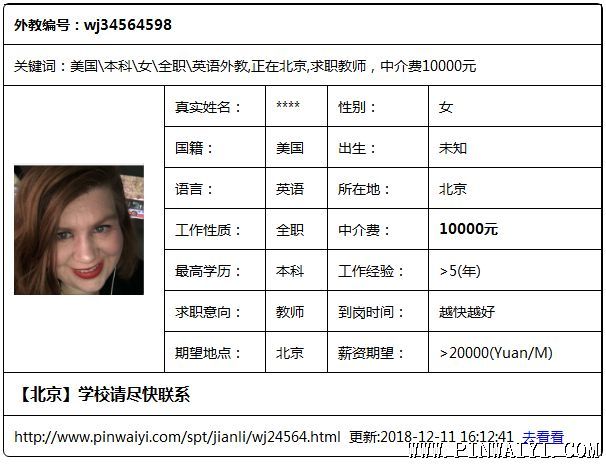 外教编号：wj34564598

关键词：美国\本科\女\全职\英语外教,正在北京,求职教师，中介费10000元

| 真实姓名： | **** | 性别： | 女 |
|---|---|---|---|
| 国籍： | 美国 | 出生： | 未知 |
| 语言： | 英语 | 所在地： | 北京 |
| 工作性质： | 全职 | 中介费： | 10000元 |
| 最高学历： | 本科 | 工作经验： | >5(年) |
| 求职意向： | 教师 | 到岗时间： | 越快越好 |
| 期望地点： | 北京 | 薪资期望： | >20000(Yuan/M) |

【北京】学校请尽快联系

http://www.pinwaiyi.com/spt/jianli/wj24564.html 更新:2018-12-11 16:12:41 去看看

WWW.PINWAIYI.COM